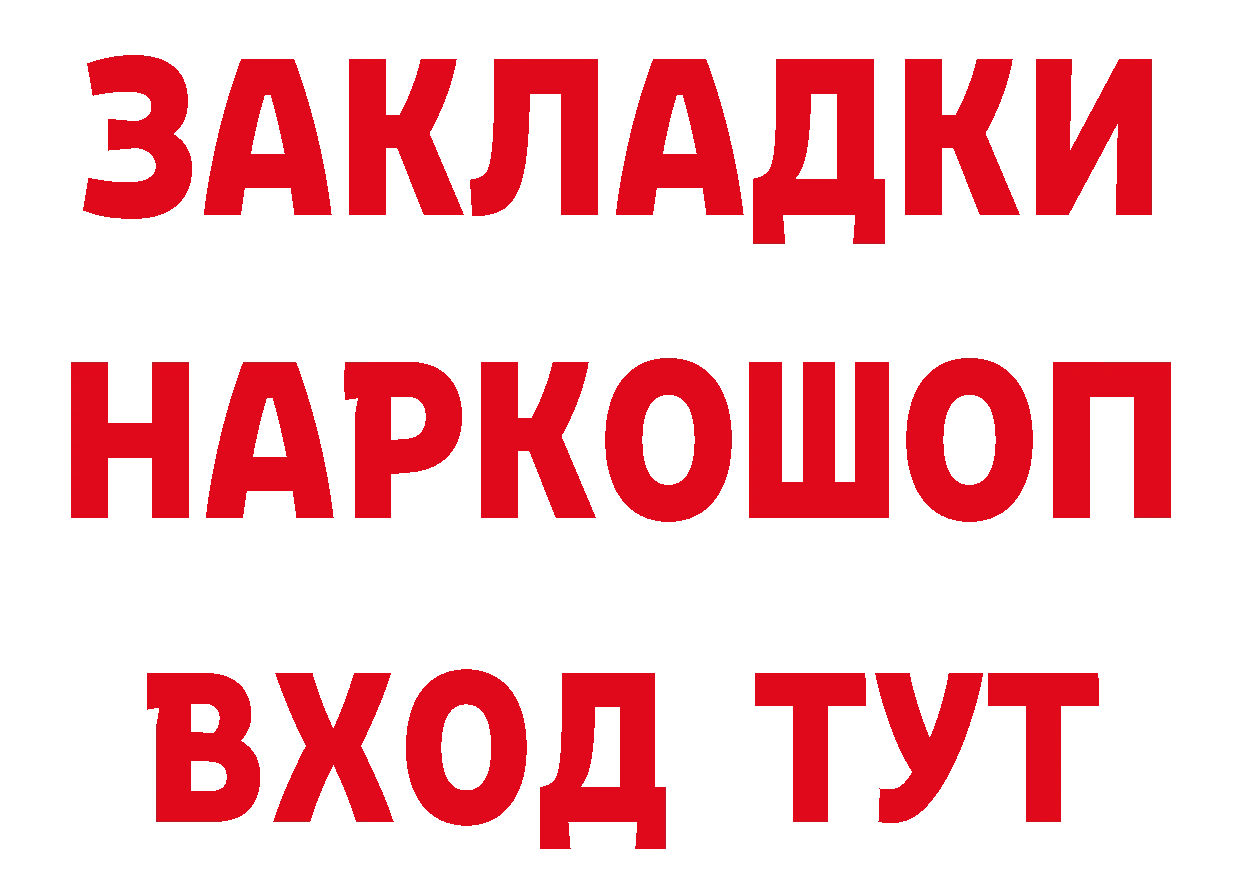 ЗАКЛАДКИ
НАРКОШОП
ВХОД ТУТ